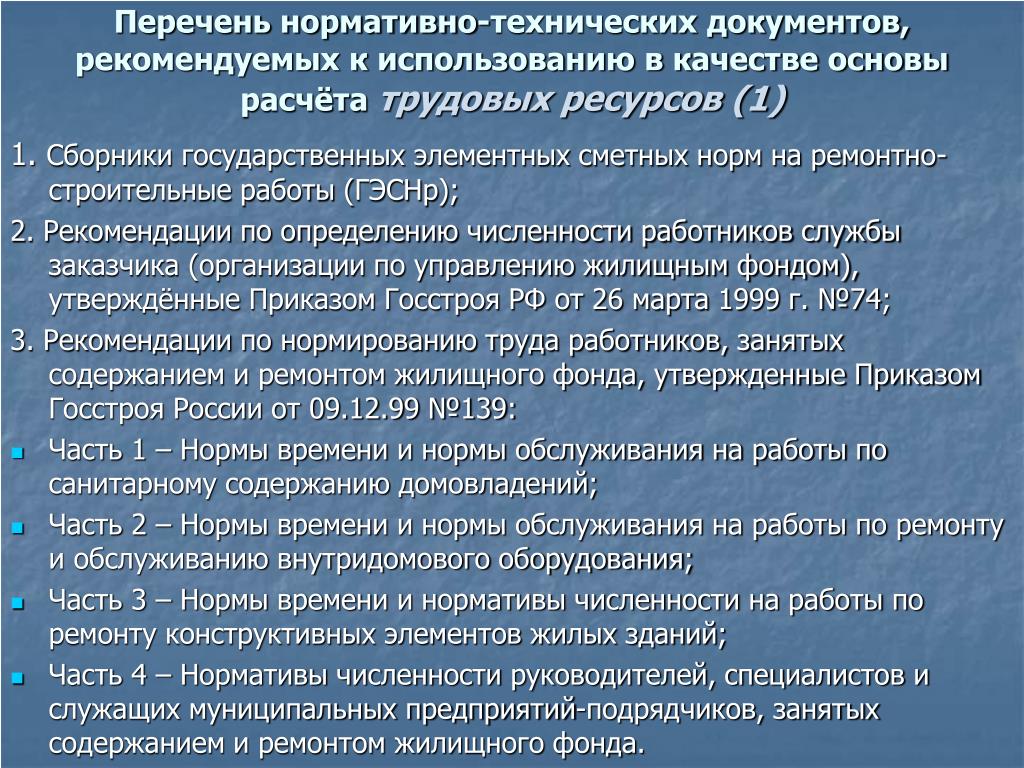 Перечень нормативно-технических документов, рекомендуемых к использованию в качестве основы расчёта трудовых ресурсов (1)

1. Сборники государственных элементных сметных норм на ремонтно-строительные работы (ГЭСНр);

2. Рекомендации по определению численности работников службы заказчика (организации по управлению жилищным фондом), утверждённые Приказом Госстроя РФ от 26 марта 1999 г. №74;

3. Рекомендации по нормированию труда работников, занятых содержанием и ремонтом жилищного фонда, утвержденные Приказом Госстроя России от 09.12.99 №139:

Часть 1 – Нормы времени и нормы обслуживания на работы по санитарному содержанию домовладений;

Часть 2 – Нормы времени и нормы обслуживания на работы по ремонту и обслуживанию внутридомового оборудования;

Часть 3 – Нормы времени и нормативы численности на работы по ремонту конструктивных элементов жилых зданий;

Часть 4 – Нормативы численности руководителей, специалистов и служащих муниципальных предприятий-подрядчиков, занятых содержанием и ремонтом жилищного фонда.